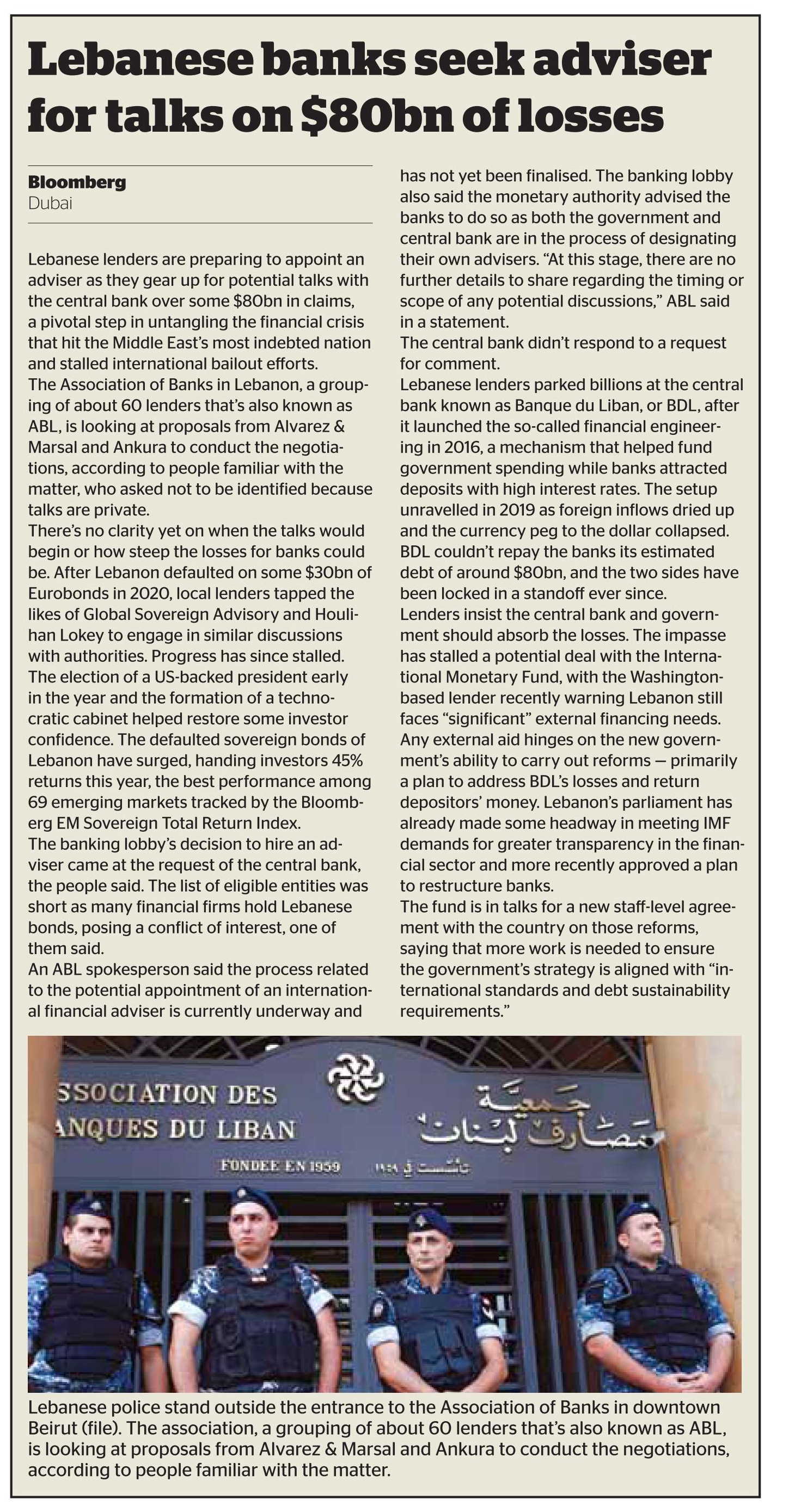 Lebanese banks seek adviser for talks on \$80bn of losses

Bloomberg
Dubai

Lebanese lenders are preparing to appoint an adviser as they gear up for potential talks with the central bank over some \$80bn in claims, a pivotal step in untangling the financial crisis that hit the Middle East's most indebted nation and stalled international bailout efforts.
The Association of Banks in Lebanon, a grouping of about 60 lenders that's also known as ABL, is looking at proposals from Alvarez & Marsal and Ankura to conduct the negotiations, according to people familiar with the matter, who asked not to be identified because talks are private.
There's no clarity yet on when the talks would begin or how steep the losses for banks could be. After Lebanon defaulted on some \$30bn of Eurobonds in 2020, local lenders tapped the likes of Global Sovereign Advisory and Houlihan Lokey to engage in similar discussions with authorities. Progress has since stalled.
The election of a US-backed president early in the year and the formation of a technocratic cabinet helped restore some investor confidence. The defaulted sovereign bonds of Lebanon have surged, handing investors 45% returns this year, the best performance among 69 emerging markets tracked by the Bloomberg EM Sovereign Total Return Index.
The banking lobby's decision to hire an adviser came at the request of the central bank, the people said. The list of eligible entities was short as many financial firms hold Lebanese bonds, posing a conflict of interest, one of them said.
An ABL spokesperson said the process related to the potential appointment of an international financial adviser is currently underway and has not yet been finalised. The banking lobby also said the monetary authority advised the banks to do so as both the government and central bank are in the process of designating their own advisers. "At this stage, there are no further details to share regarding the timing or scope of any potential discussions," ABL said in a statement.
The central bank didn't respond to a request for comment.
Lebanese lenders parked billions at the central bank known as Banque du Liban, or BDL, after it launched the so-called financial engineering in 2016, a mechanism that helped fund government spending while banks attracted deposits with high interest rates. The setup unravelled in 2019 as foreign inflows dried up and the currency peg to the dollar collapsed. BDL couldn't repay the banks its estimated debt of around \$80bn, and the two sides have been locked in a standoff ever since.
Lenders insist the central bank and government should absorb the losses. The impasse has stalled a potential deal with the International Monetary Fund, with the Washington-based lender recently warning Lebanon still faces "significant" external financing needs.
Any external aid hinges on the new government's ability to carry out reforms — primarily a plan to address BDL's losses and return depositors' money. Lebanon's parliament has already made some headway in meeting IMF demands for greater transparency in the financial sector and more recently approved a plan to restructure banks.
The fund is in talks for a new staff-level agreement with the country on those reforms, saying that more work is needed to ensure the government's strategy is aligned with "international standards and debt sustainability requirements."

SSOCIATION DES
ANQUES DU LIBAN
FONDEE EN 1959
جمعية
مصارف لبنان
تأسست في ١٩٥٩

Lebanese police stand outside the entrance to the Association of Banks in downtown Beirut (file). The association, a grouping of about 60 lenders that's also known as ABL, is looking at proposals from Alvarez & Marsal and Ankura to conduct the negotiations, according to people familiar with the matter.